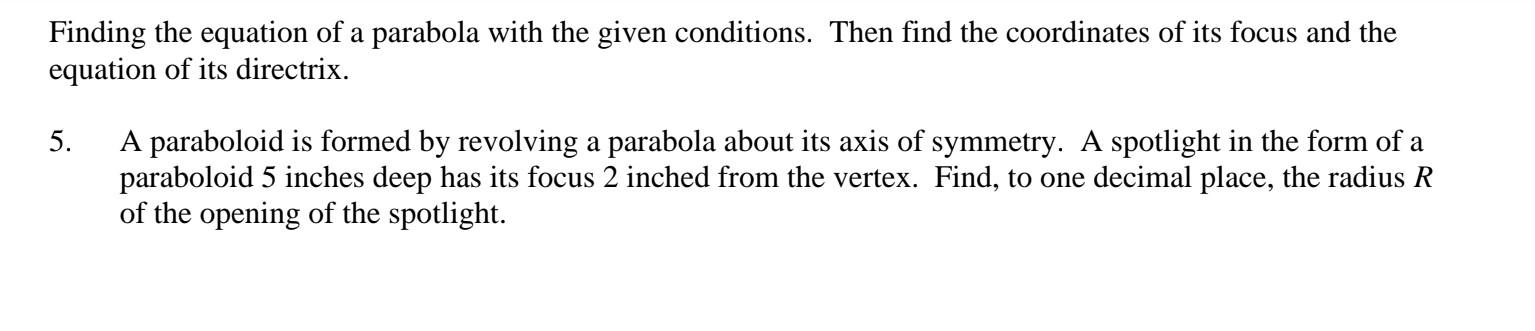 Finding the equation of a parabola with the given conditions. Then find the coordinates of its focus and the equation of its directrix.

5. A paraboloid is formed by revolving a parabola about its axis of symmetry. A spotlight in the form of a paraboloid 5 inches deep has its focus 2 inched from the vertex. Find, to one decimal place, the radius $R$ of the opening of the spotlight.